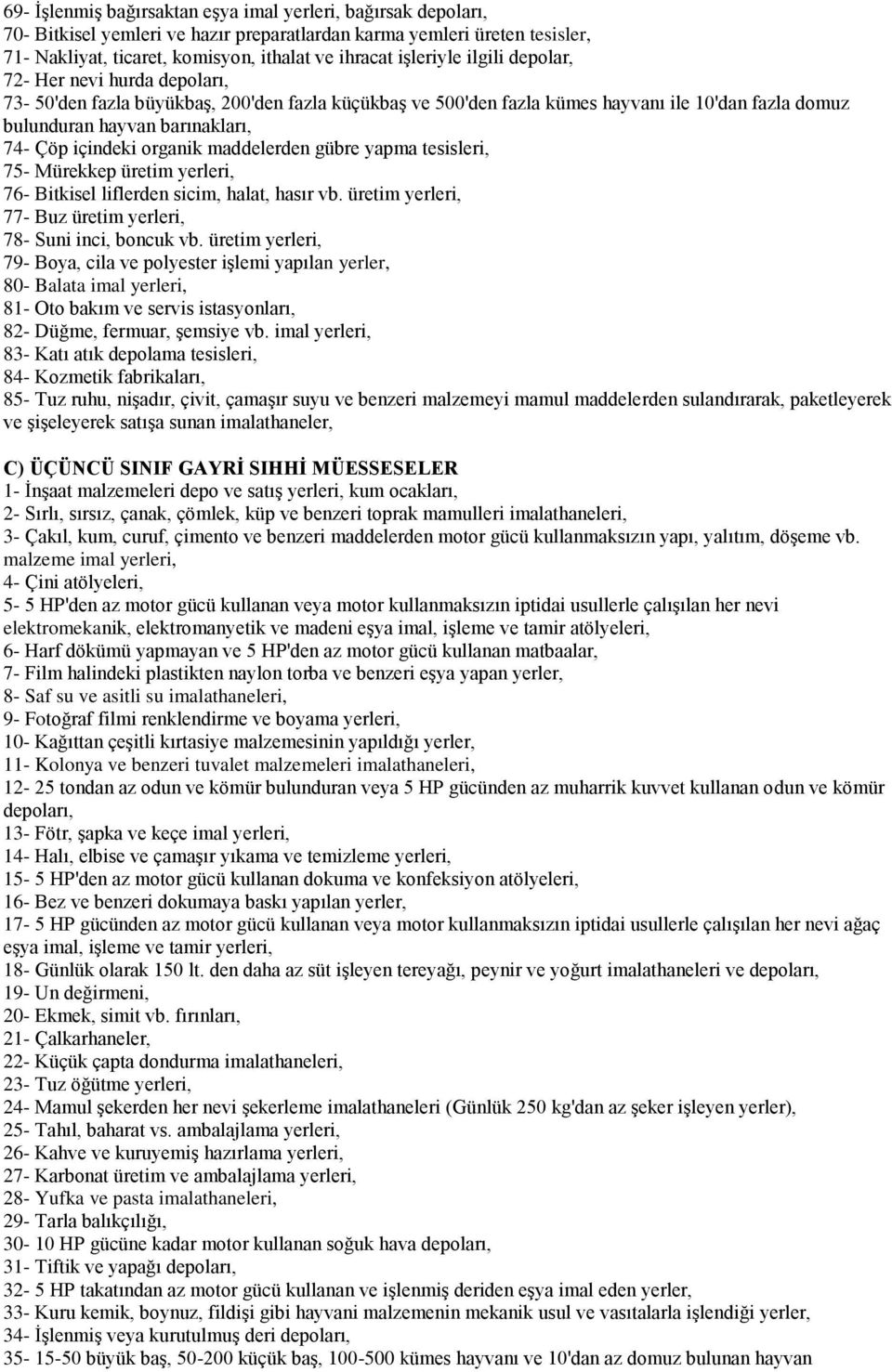 69- İşlenmiş bağırsaktan eşya imal yerleri, bağırsak depoları,
70- Bitkisel yemleri ve hazır preparatlardan karma yemleri üreten tesisler,
71- Nakliyat, ticaret, komisyon, ithalat ve ihracat işleriyle ilgili depolar,
72- Her nevi hurda depoları,
73- 50'den fazla büyükbaş, 200'den fazla küçükbaş ve 500'den fazla kümes hayvanı ile 10'dan fazla domuz bulunduran hayvan barınakları,
74- Çöp içindeki organik maddelerden gübre yapma tesisleri,
75- Mürekkep üretim yerleri,
76- Bitkisel liflerden sicim, halat, hasır vb. üretim yerleri,
77- Buz üretim yerleri,
78- Suni inci, boncuk vb. üretim yerleri,
79- Boya, cila ve polyester işlemi yapılan yerler,
80- Balata imal yerleri,
81- Oto bakım ve servis istasyonları,
82- Düğme, fermuar, şemsiye vb. imal yerleri,
83- Katı atık depolama tesisleri,
84- Kozmetik fabrikaları,
85- Tuz ruhu, nişadır, çivit, çamaşır suyu ve benzeri malzemeyi mamul maddelerden sulandırarak, paketleyerek ve şişeleyerek satışa sunan imalathaneler,

C) ÜÇÜNCÜ SINIF GAYRİ SIHHİ MÜESSESELER
1- İnşaat malzemeleri depo ve satış yerleri, kum ocakları,
2- Sırlı, sırsız, çanak, çömlek, küp ve benzeri toprak mamulleri imalathaneleri,
3- Çakıl, kum, curuf, çimento ve benzeri maddelerden motor gücü kullanmaksızın yapı, yalıtım, döşeme vb. malzeme imal yerleri,
4- Çini atölyeleri,
5- 5 HP'den az motor gücü kullanan veya motor kullanmaksızın iptidai usullerle çalışılan her nevi elektromekanik, elektromanyetik ve madeni eşya imal, işleme ve tamir atölyeleri,
6- Harf dökümü yapmayan ve 5 HP'den az motor gücü kullanan matbaalar,
7- Film halindeki plastikten naylon torba ve benzeri eşya yapan yerler,
8- Saf su ve asitli su imalathaneleri,
9- Fotoğraf filmi renklendirme ve boyama yerleri,
10- Kağıttan çeşitli kırtasiye malzemesinin yapıldığı yerler,
11- Kolonya ve benzeri tuvalet malzemeleri imalathaneleri,
12- 25 tondan az odun ve kömür bulunduran veya 5 HP gücünden az muharrik kuvvet kullanan odun ve kömür depoları,
13- Fötr, şapka ve keçe imal yerleri,
14- Halı, elbise ve çamaşır yıkama ve temizleme yerleri,
15- 5 HP'den az motor gücü kullanan dokuma ve konfeksiyon atölyeleri,
16- Bez ve benzeri dokumaya baskı yapılan yerler,
17- 5 HP gücünden az motor gücü kullanan veya motor kullanmaksızın iptidai usullerle çalışılan her nevi ağaç eşya imal, işleme ve tamir yerleri,
18- Günlük olarak 150 lt. den daha az süt işleyen tereyağı, peynir ve yoğurt imalathaneleri ve depoları,
19- Un değirmeni,
20- Ekmek, simit vb. fırınları,
21- Çalkarhaneler,
22- Küçük çapta dondurma imalathaneleri,
23- Tuz öğütme yerleri,
24- Mamul şekerden her nevi şekerleme imalathaneleri (Günlük 250 kg'dan az şeker işleyen yerler),
25- Tahıl, baharat vs. ambalajlama yerleri,
26- Kahve ve kuruyemiş hazırlama yerleri,
27- Karbonat üretim ve ambalajlama yerleri,
28- Yufka ve pasta imalathaneleri,
29- Tarla balıkçılığı,
30- 10 HP gücüne kadar motor kullanan soğuk hava depoları,
31- Tiftik ve yapağı depoları,
32- 5 HP takatından az motor gücü kullanan ve işlenmiş deriden eşya imal eden yerler,
33- Kuru kemik, boynuz, fildişi gibi hayvani malzemenin mekanik usul ve vasıtalarla işlendiği yerler,
34- İşlenmiş veya kurutulmuş deri depoları,
35- 15-50 büyük baş, 50-200 küçük baş, 100-500 kümes hayvanı ve 10'dan az domuz bulunan hayvan